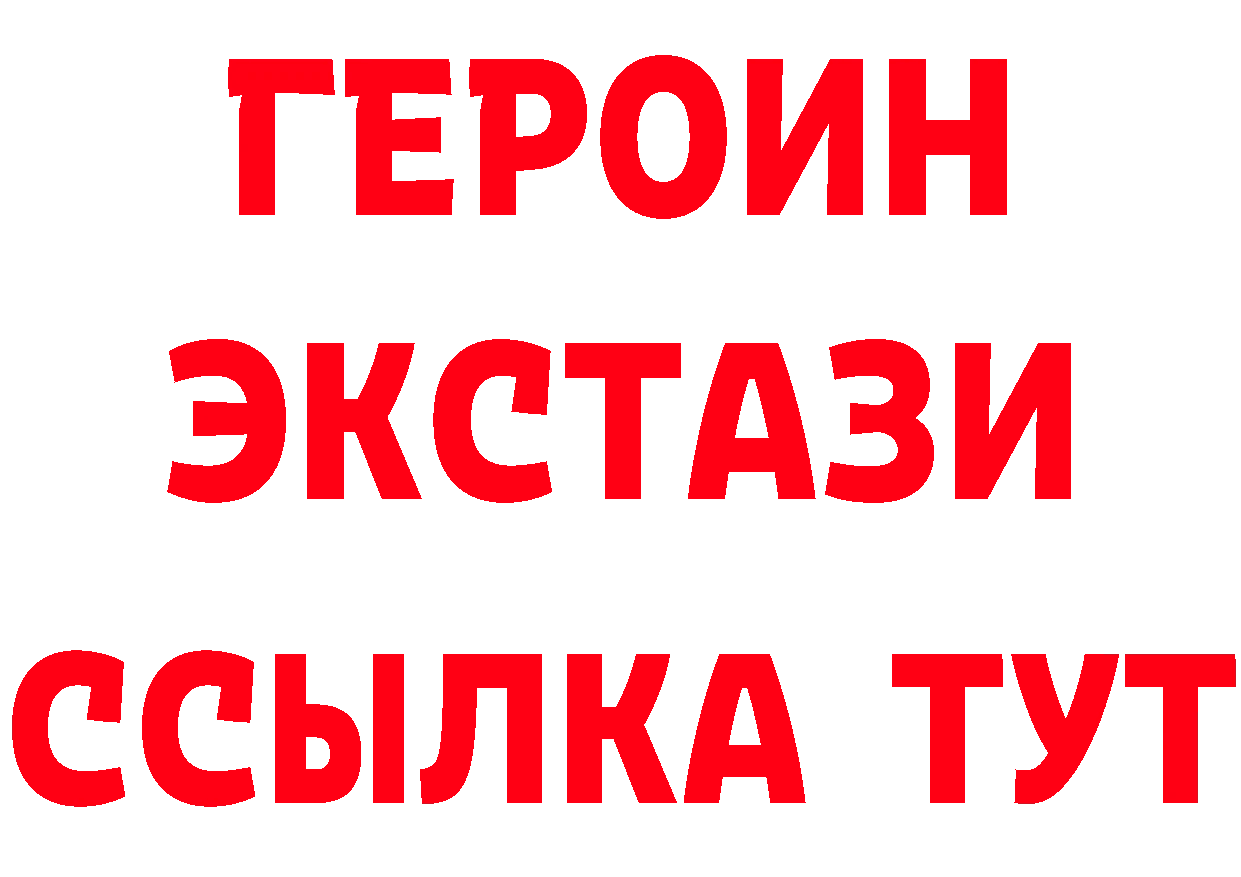 ГЕРОИН
ЭКСТАЗИ
ССЫЛКА ТУТ